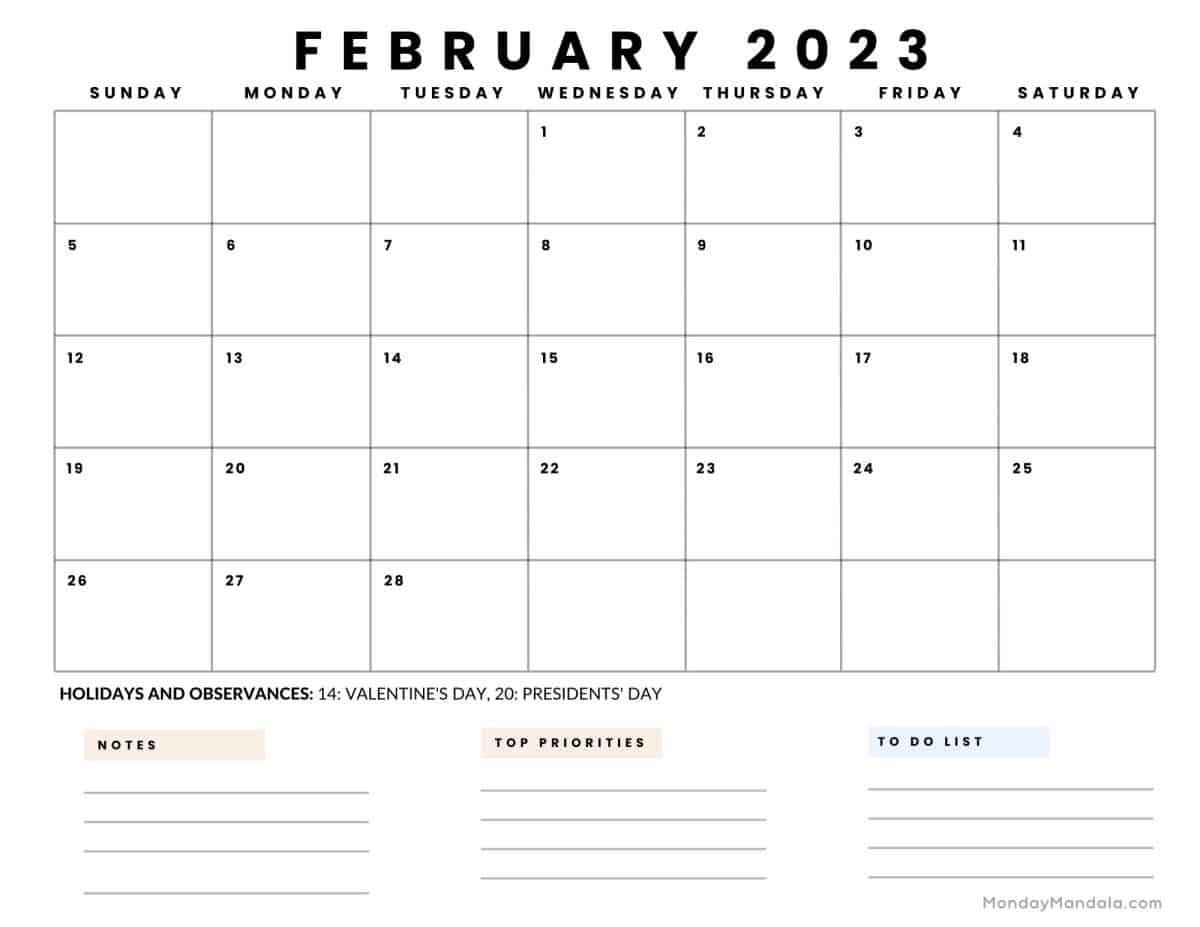 FEBRUARY 2023

| SUNDAY | MONDAY | TUESDAY | WEDNESDAY | THURSDAY | FRIDAY | SATURDAY |
|---|---|---|---|---|---|---|
| | | | 1 | 2 | 3 | 4 |
| 5 | 6 | 7 | 8 | 9 | 10 | 11 |
| 12 | 13 | 14 | 15 | 16 | 17 | 18 |
| 19 | 20 | 21 | 22 | 23 | 24 | 25 |
| 26 | 27 | 28 | | | | |

HOLIDAYS AND OBSERVANCES: 14: VALENTINE'S DAY, 20: PRESIDENTS' DAY

NOTES

TOP PRIORITIES

TO DO LIST

MondayMandala.com